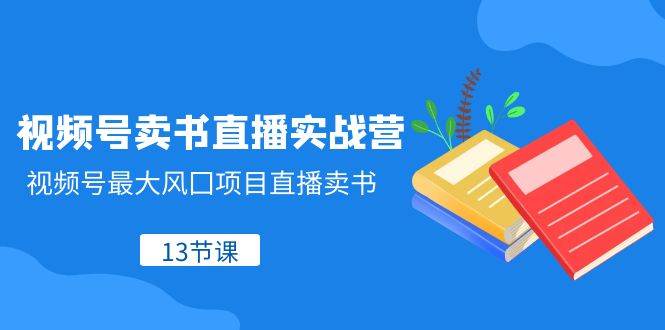 视频号卖书直播实战营

视频号最大风口项目直播卖书

13节课